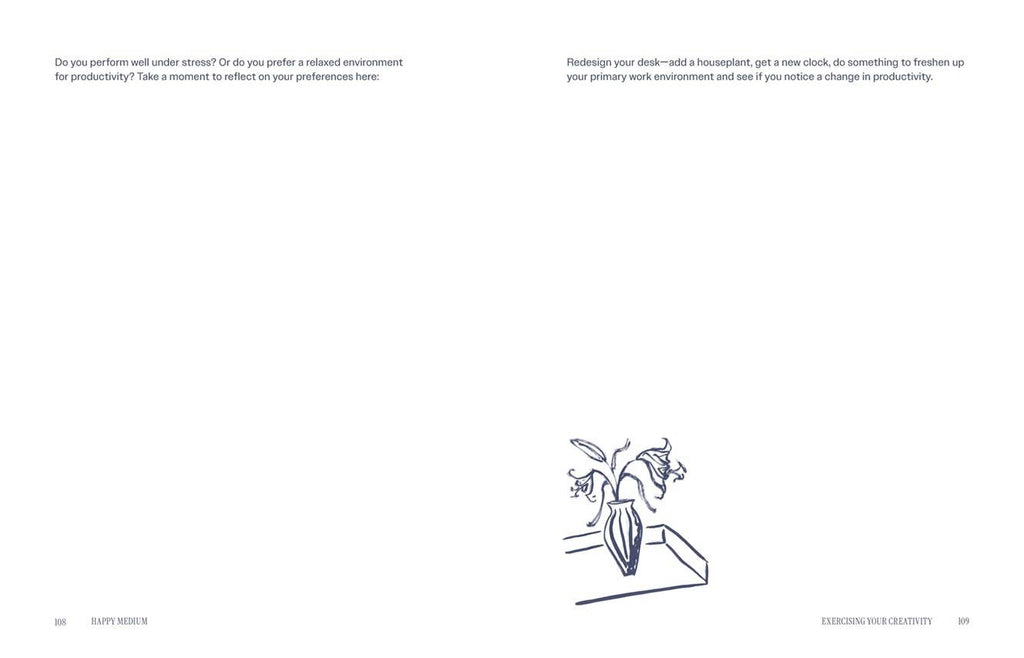 Do you perform well under stress? Or do you prefer a relaxed environment for productivity? Take a moment to reflect on your preferences here:

108 HAPPY MEDIUM

Redesign your desk—add a houseplant, get a new clock, do something to freshen up your primary work environment and see if you notice a change in productivity.

EXERCISING YOUR CREATIVITY 109